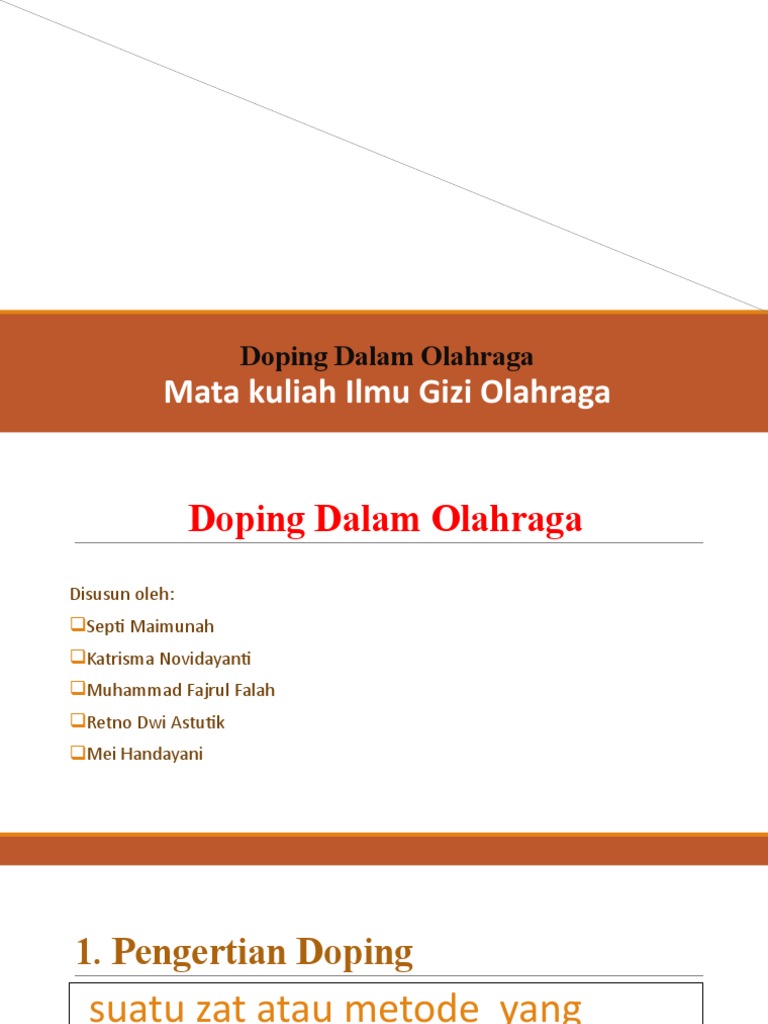 Doping Dalam Olahraga
Mata kuliah Ilmu Gizi Olahraga

Doping Dalam Olahraga

Disusun oleh:
❑Septi Maimunah
❑Katrisma Novidayanti
❑Muhammad Fajrul Falah
❑Retno Dwi Astutik
❑Mei Handayani

1. Pengertian Doping

suatu zat atau metode yang